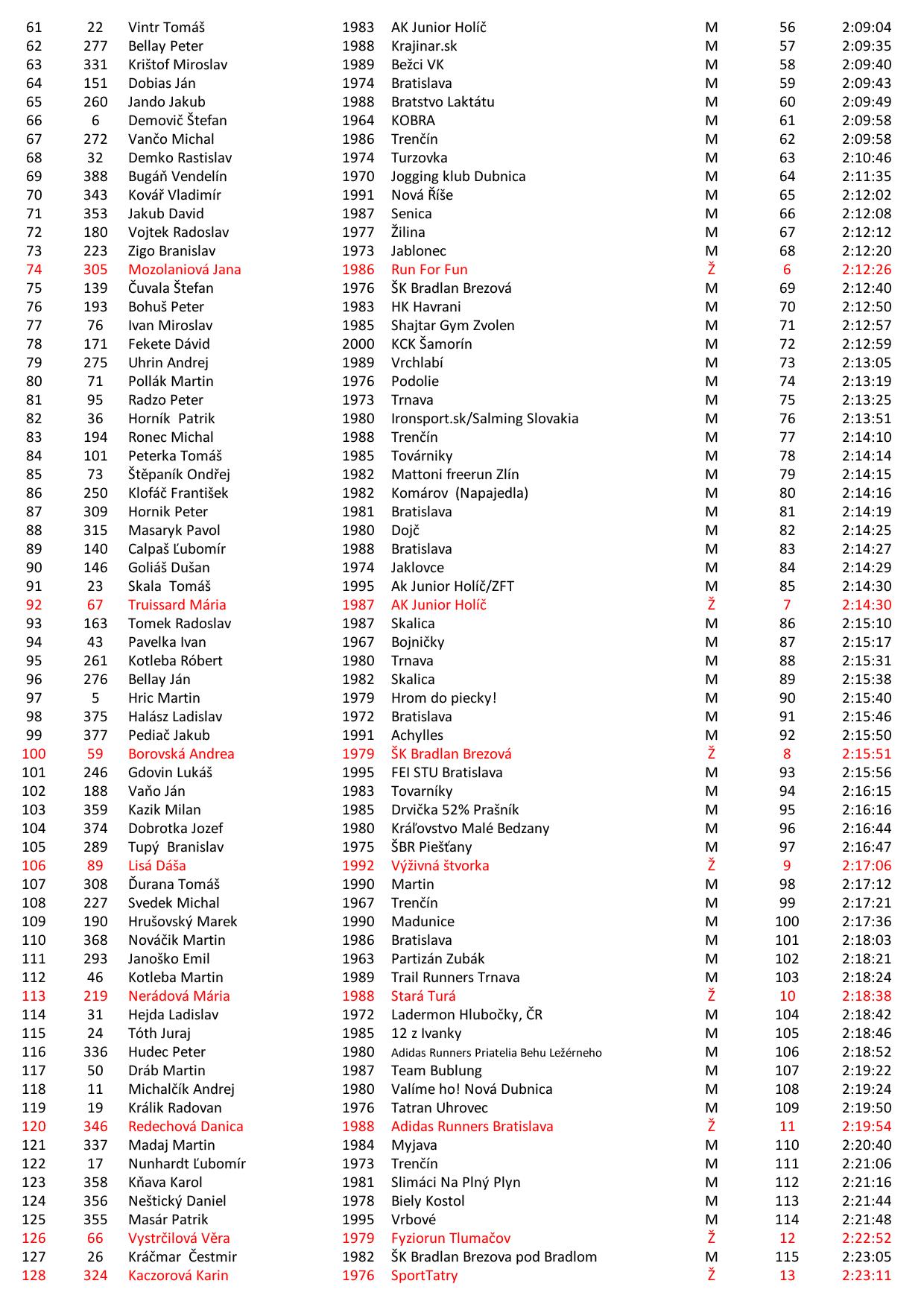 | 61 | 22 | Vintr Tomáš | 1983 | AK Junior Holíč | M | 56 | 2:09:04 |
|---|---|---|---|---|---|---|---|
| 62 | 277 | Bellay Peter | 1988 | Krajinar.sk | M | 57 | 2:09:35 |
| 63 | 331 | Krištof Miroslav | 1989 | Bežci VK | M | 58 | 2:09:40 |
| 64 | 151 | Dobias Ján | 1974 | Bratislava | M | 59 | 2:09:43 |
| 65 | 260 | Jando Jakub | 1988 | Bratstvo Laktátu | M | 60 | 2:09:49 |
| 66 | 6 | Demovič Štefan | 1964 | KOBRA | M | 61 | 2:09:58 |
| 67 | 272 | Vančo Michal | 1986 | Trenčín | M | 62 | 2:09:58 |
| 68 | 32 | Demko Rastislav | 1974 | Turzovka | M | 63 | 2:10:46 |
| 69 | 388 | Bugáň Vendelín | 1970 | Jogging klub Dubnica | M | 64 | 2:11:35 |
| 70 | 343 | Kovář Vladimír | 1991 | Nová Říše | M | 65 | 2:12:02 |
| 71 | 353 | Jakub David | 1987 | Senica | M | 66 | 2:12:08 |
| 72 | 180 | Vojtek Radoslav | 1977 | Žilina | M | 67 | 2:12:12 |
| 73 | 223 | Zigo Branislav | 1973 | Jablonec | M | 68 | 2:12:20 |
| 74 | 305 | Mozolaniová Jana | 1986 | Run For Fun | Ž | 6 | 2:12:26 |
| 75 | 139 | Čuvala Štefan | 1976 | ŠK Bradlan Brezová | M | 69 | 2:12:40 |
| 76 | 193 | Bohuš Peter | 1983 | HK Havrani | M | 70 | 2:12:50 |
| 77 | 76 | Ivan Miroslav | 1985 | Shajtar Gym Zvolen | M | 71 | 2:12:57 |
| 78 | 171 | Fekete Dávid | 2000 | KCK Šamorín | M | 72 | 2:12:59 |
| 79 | 275 | Uhrin Andrej | 1989 | Vrchlabí | M | 73 | 2:13:05 |
| 80 | 71 | Pollák Martin | 1976 | Podolie | M | 74 | 2:13:19 |
| 81 | 95 | Radzo Peter | 1973 | Trnava | M | 75 | 2:13:25 |
| 82 | 36 | Horník Patrik | 1980 | Ironsport.sk/Salming Slovakia | M | 76 | 2:13:51 |
| 83 | 194 | Ronec Michal | 1988 | Trenčín | M | 77 | 2:14:10 |
| 84 | 101 | Peterka Tomáš | 1985 | Továrniky | M | 78 | 2:14:14 |
| 85 | 73 | Štěpaník Ondřej | 1982 | Mattoni freerun Zlín | M | 79 | 2:14:15 |
| 86 | 250 | Klofáč František | 1982 | Komárov (Napajedla) | M | 80 | 2:14:16 |
| 87 | 309 | Hornik Peter | 1981 | Bratislava | M | 81 | 2:14:19 |
| 88 | 315 | Masaryk Pavol | 1980 | Dojč | M | 82 | 2:14:25 |
| 89 | 140 | Calpaš Ľubomír | 1988 | Bratislava | M | 83 | 2:14:27 |
| 90 | 146 | Goliáš Dušan | 1974 | Jaklovce | M | 84 | 2:14:29 |
| 91 | 23 | Skala Tomáš | 1995 | Ak Junior Holíč/ZFT | M | 85 | 2:14:30 |
| 92 | 67 | Truissard Mária | 1987 | AK Junior Holíč | Ž | 7 | 2:14:30 |
| 93 | 163 | Tomek Radoslav | 1987 | Skalica | M | 86 | 2:15:10 |
| 94 | 43 | Pavelka Ivan | 1967 | Bojničky | M | 87 | 2:15:17 |
| 95 | 261 | Kotleba Róbert | 1980 | Trnava | M | 88 | 2:15:31 |
| 96 | 276 | Bellay Ján | 1982 | Skalica | M | 89 | 2:15:38 |
| 97 | 5 | Hric Martin | 1979 | Hrom do piecky! | M | 90 | 2:15:40 |
| 98 | 375 | Halász Ladislav | 1972 | Bratislava | M | 91 | 2:15:46 |
| 99 | 377 | Pediač Jakub | 1991 | Achylles | M | 92 | 2:15:50 |
| 100 | 59 | Borovská Andrea | 1979 | ŠK Bradlan Brezová | Ž | 8 | 2:15:51 |
| 101 | 246 | Gdovin Lukáš | 1995 | FEI STU Bratislava | M | 93 | 2:15:56 |
| 102 | 188 | Vaňo Ján | 1983 | Tovarníky | M | 94 | 2:16:15 |
| 103 | 359 | Kazik Milan | 1985 | Drvička 52% Prašník | M | 95 | 2:16:16 |
| 104 | 374 | Dobrotka Jozef | 1980 | Kráľovstvo Malé Bedzany | M | 96 | 2:16:44 |
| 105 | 289 | Tupý Branislav | 1975 | ŠBR Piešťany | M | 97 | 2:16:47 |
| 106 | 89 | Lisá Dáša | 1992 | Výživná štvorka | Ž | 9 | 2:17:06 |
| 107 | 308 | Ďurana Tomáš | 1990 | Martin | M | 98 | 2:17:12 |
| 108 | 227 | Svedek Michal | 1967 | Trenčín | M | 99 | 2:17:21 |
| 109 | 190 | Hrušovský Marek | 1990 | Madunice | M | 100 | 2:17:36 |
| 110 | 368 | Nováčik Martin | 1986 | Bratislava | M | 101 | 2:18:03 |
| 111 | 293 | Janoško Emil | 1963 | Partizán Zubák | M | 102 | 2:18:21 |
| 112 | 46 | Kotleba Martin | 1989 | Trail Runners Trnava | M | 103 | 2:18:24 |
| 113 | 219 | Nerádová Mária | 1988 | Stará Turá | Ž | 10 | 2:18:38 |
| 114 | 31 | Hejda Ladislav | 1972 | Ladermon Hlubočky, ČR | M | 104 | 2:18:42 |
| 115 | 24 | Tóth Juraj | 1985 | 12 z Ivanky | M | 105 | 2:18:46 |
| 116 | 336 | Hudec Peter | 1980 | Adidas Runners Priatelia Behu Ležérneho | M | 106 | 2:18:52 |
| 117 | 50 | Dráb Martin | 1987 | Team Bublung | M | 107 | 2:19:22 |
| 118 | 11 | Michalčík Andrej | 1980 | Valíme ho! Nová Dubnica | M | 108 | 2:19:24 |
| 119 | 19 | Králik Radovan | 1976 | Tatran Uhrovec | M | 109 | 2:19:50 |
| 120 | 346 | Redechová Danica | 1988 | Adidas Runners Bratislava | Ž | 11 | 2:19:54 |
| 121 | 337 | Madaj Martin | 1984 | Myjava | M | 110 | 2:20:40 |
| 122 | 17 | Nunhardt Ľubomír | 1973 | Trenčín | M | 111 | 2:21:06 |
| 123 | 358 | Kňava Karol | 1981 | Slimáci Na Plný Plyn | M | 112 | 2:21:16 |
| 124 | 356 | Neštický Daniel | 1978 | Biely Kostol | M | 113 | 2:21:44 |
| 125 | 355 | Masár Patrik | 1995 | Vrbové | M | 114 | 2:21:48 |
| 126 | 66 | Vystrčilová Věra | 1979 | Fyziorun Tlumačov | Ž | 12 | 2:22:52 |
| 127 | 26 | Kráčmar Čestmir | 1982 | ŠK Bradlan Brezova pod Bradlom | M | 115 | 2:23:05 |
| 128 | 324 | Kaczorová Karin | 1976 | SportTatry | Ž | 13 | 2:23:11 |